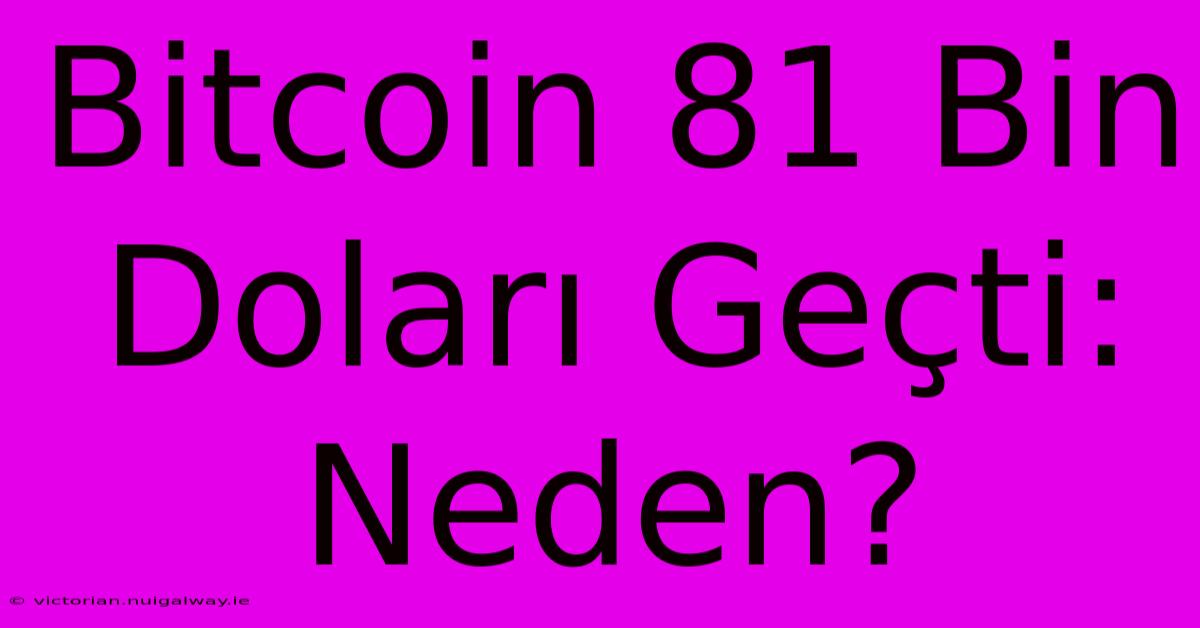 Bitcoin 81 Bin Doları Geçti: Neden?

© victorian.nuigalway.ie